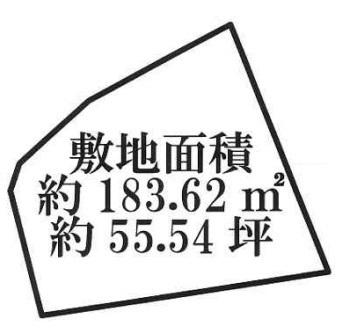 敷地面積
約 183.62 $m^2$
約 55.54 坪